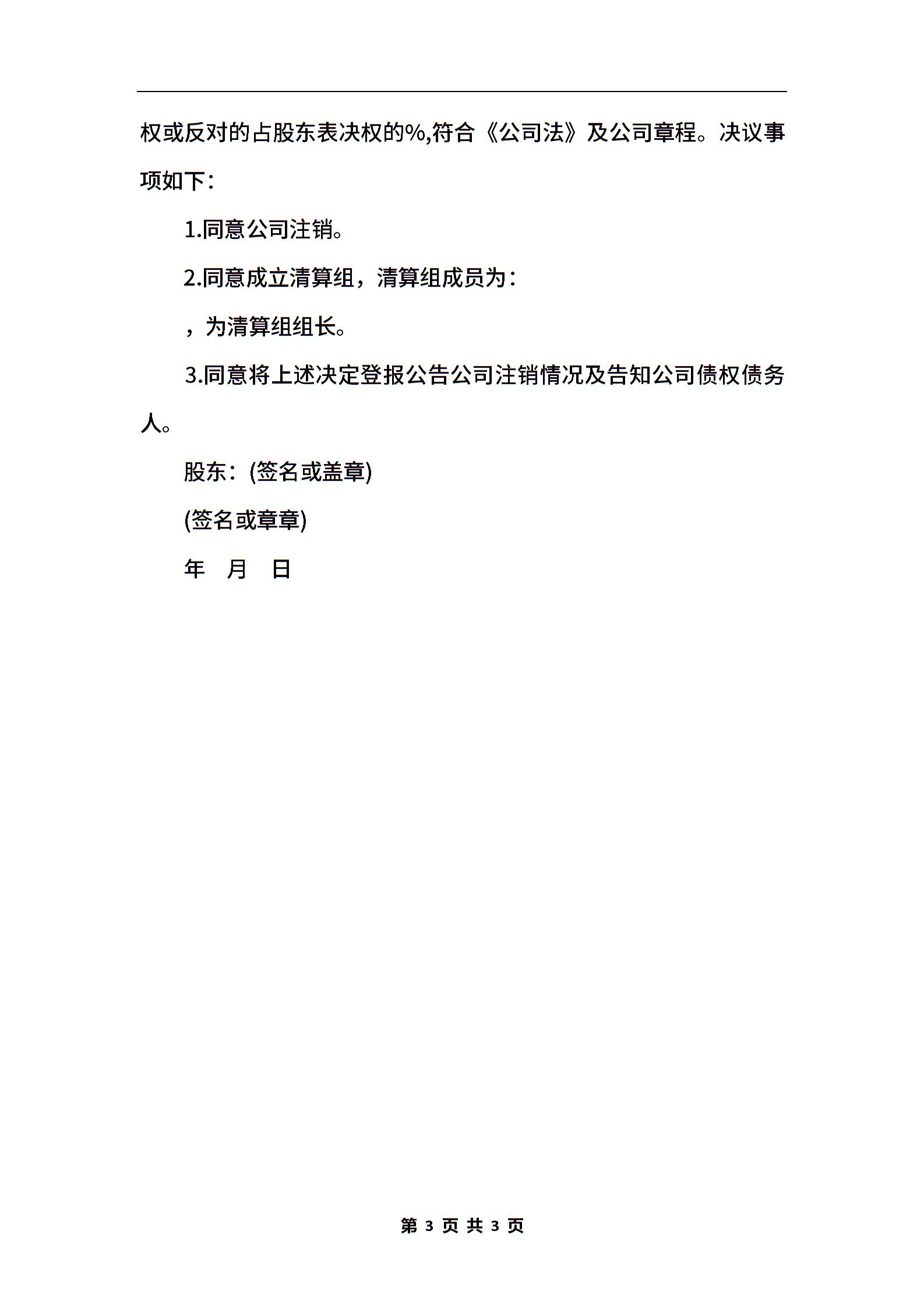 权或反对的占股东表决权的%,符合《公司法》及公司章程。决议事项如下：

1.同意公司注销。

2.同意成立清算组，清算组成员为：

，为清算组组长。

3.同意将上述决定登报公告公司注销情况及告知公司债权债务人。

股东：(签名或盖章)

(签名或章章)

年 月 日

第 3 页 共 3 页